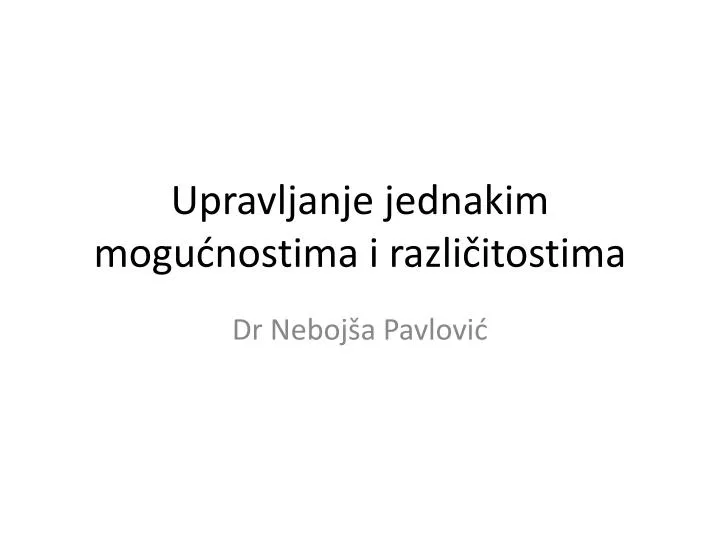 Upravljanje jednakim mogućnostima i različitostima

Dr Nebojša Pavlović